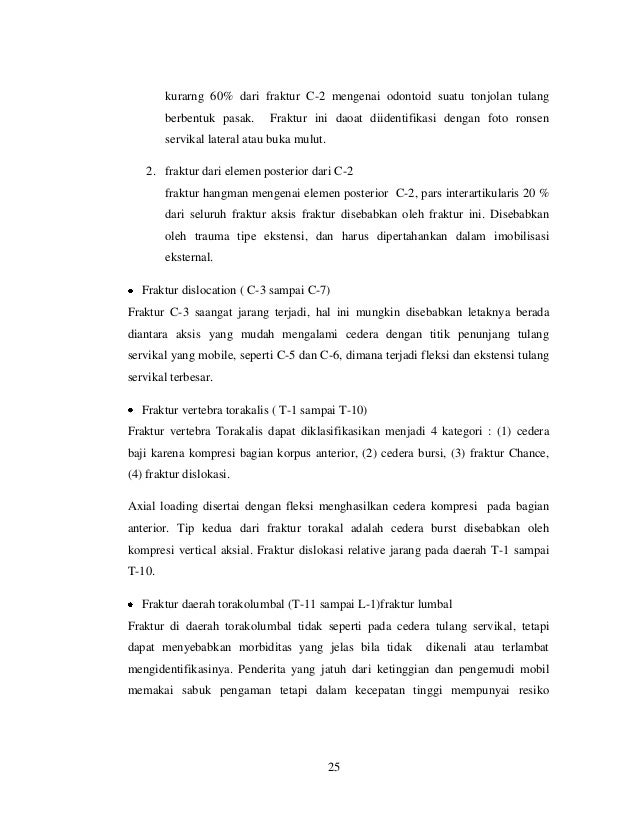 kurarng 60% dari fraktur C-2 mengenai odontoid suatu tonjolan tulang berbentuk pasak. Fraktur ini daoat diidentifikasi dengan foto ronsen servikal lateral atau buka mulut.

2. fraktur dari elemen posterior dari C-2
fraktur hangman mengenai elemen posterior C-2, pars interartikularis 20 % dari seluruh fraktur aksis fraktur disebabkan oleh fraktur ini. Disebabkan oleh trauma tipe ekstensi, dan harus dipertahankan dalam imobilisasi eksternal.

• Fraktur dislocation ( C-3 sampai C-7)
Fraktur C-3 saangat jarang terjadi, hal ini mungkin disebabkan letaknya berada diantara aksis yang mudah mengalami cedera dengan titik penunjang tulang servikal yang mobile, seperti C-5 dan C-6, dimana terjadi fleksi dan ekstensi tulang servikal terbesar.

• Fraktur vertebra torakalis ( T-1 sampai T-10)
Fraktur vertebra Torakalis dapat diklasifikasikan menjadi 4 kategori : (1) cedera baji karena kompresi bagian korpus anterior, (2) cedera bursi, (3) fraktur Chance, (4) fraktur dislokasi.

Axial loading disertai dengan fleksi menghasilkan cedera kompresi pada bagian anterior. Tip kedua dari fraktur torakal adalah cedera burst disebabkan oleh kompresi vertical aksial. Fraktur dislokasi relative jarang pada daerah T-1 sampai T-10.

• Fraktur daerah torakolumbal (T-11 sampai L-1)fraktur lumbal
Fraktur di daerah torakolumbal tidak seperti pada cedera tulang servikal, tetapi dapat menyebabkan morbiditas yang jelas bila tidak dikenali atau terlambat mengidentifikasinya. Penderita yang jatuh dari ketinggian dan pengemudi mobil memakai sabuk pengaman tetapi dalam kecepatan tinggi mempunyai resiko

25